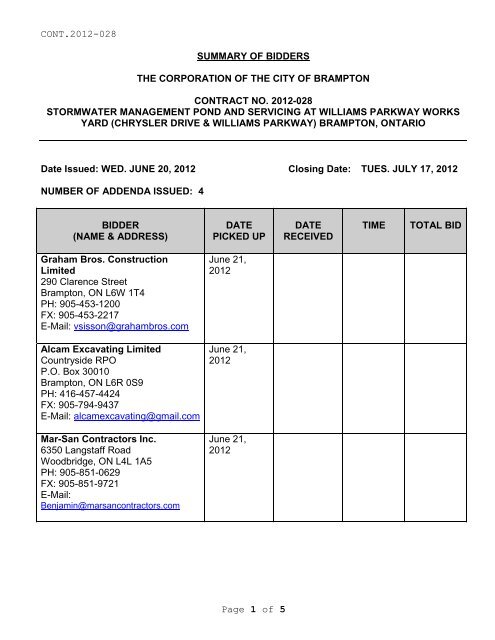 CONT.2012-028

SUMMARY OF BIDDERS

THE CORPORATION OF THE CITY OF BRAMPTON

CONTRACT NO. 2012-028
STORMWATER MANAGEMENT POND AND SERVICING AT WILLIAMS PARKWAY WORKS YARD (CHRYSLER DRIVE & WILLIAMS PARKWAY) BRAMPTON, ONTARIO

Date Issued: WED. JUNE 20, 2012 Closing Date: TUES. JULY 17, 2012

NUMBER OF ADDENDA ISSUED: 4

| BIDDER (NAME & ADDRESS) | DATE PICKED UP | DATE RECEIVED | TIME | TOTAL BID |
|---|---|---|---|---|
| Graham Bros. Construction Limited 290 Clarence Street Brampton, ON L6W 1T4 PH: 905-453-1200 FX: 905-453-2217 E-Mail: vsisson@grahambros.com | June 21, 2012 | | | |
| Alcam Excavating Limited Countryside RPO P.O. Box 30010 Brampton, ON L6R 0S9 PH: 416-457-4424 FX: 905-794-9437 E-Mail: alcamexcavating@gmail.com | June 21, 2012 | | | |
| Mar-San Contractors Inc. 6350 Langstaff Road Woodbridge, ON L4L 1A5 PH: 905-851-0629 FX: 905-851-9721 E-Mail: Benjamin@marsancontractors.com | June 21, 2012 | | | |

Page 1 of 5